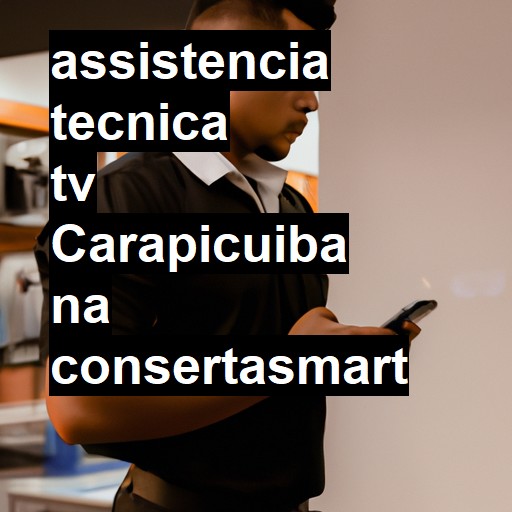 assistencia tecnica tv Carapicuiba na consertasmart